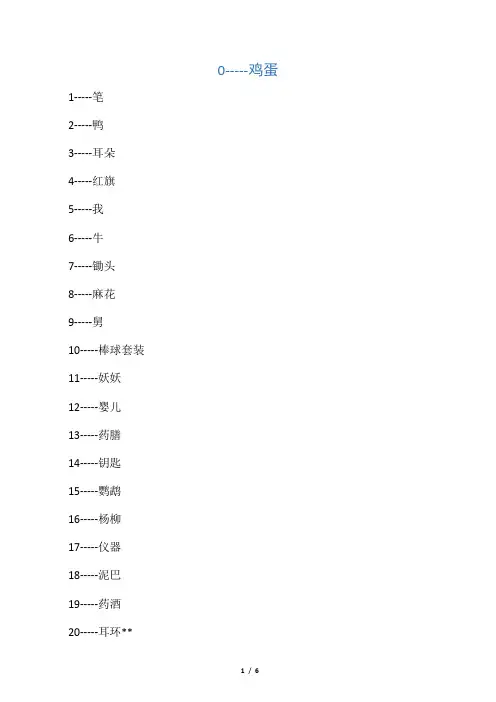 0-----鸡蛋

1-----笔

2-----鸭

3-----耳朵

4-----红旗

5-----我

6-----牛

7-----锄头

8-----麻花

9-----舅

10-----棒球套装

11-----妖妖

12-----婴儿

13-----药膳

14-----钥匙

15-----鹦鹉

16-----杨柳

17-----仪器

18-----泥巴

19-----药酒

20-----耳环**

1 / 6